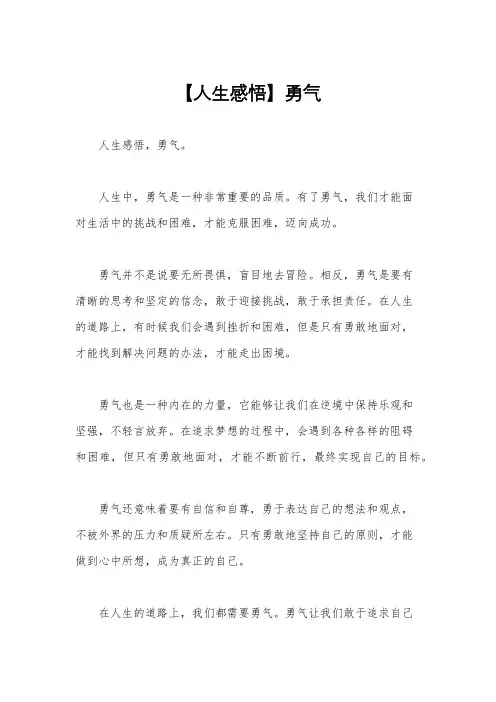 【人生感悟】勇气

人生感悟，勇气。

人生中，勇气是一种非常重要的品质。有了勇气，我们才能面对生活中的挑战和困难，才能克服困难，迈向成功。

勇气并不是说要无所畏惧，盲目地去冒险。相反，勇气是要有清晰的思考和坚定的信念，敢于迎接挑战，敢于承担责任。在人生的道路上，有时候我们会遇到挫折和困难，但是只有勇敢地面对，才能找到解决问题的办法，才能走出困境。

勇气也是一种内在的力量，它能够让我们在逆境中保持乐观和坚强，不轻言放弃。在追求梦想的过程中，会遇到各种各样的阻碍和困难，但只有勇敢地面对，才能不断前行，最终实现自己的目标。

勇气还意味着要有自信和自尊，勇于表达自己的想法和观点，不被外界的压力和质疑所左右。只有勇敢地坚持自己的原则，才能做到心中所想，成为真正的自己。

在人生的道路上，我们都需要勇气。勇气让我们敢于追求自己